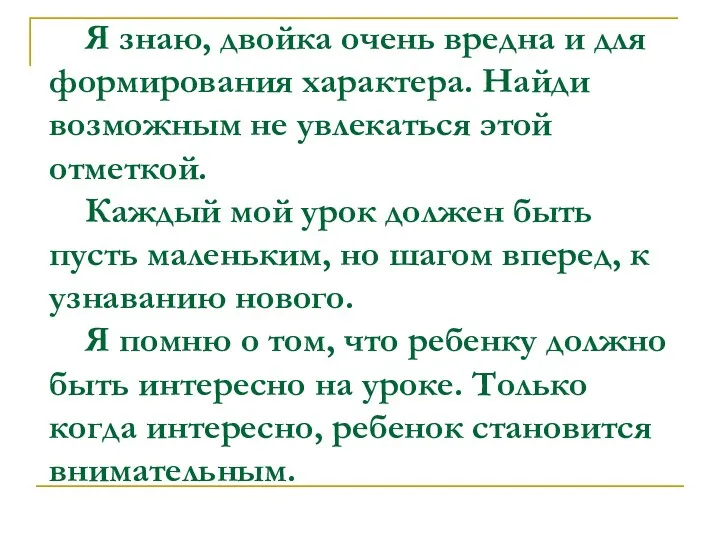 Я знаю, двойка очень вредна и для формирования характера. Найди возможным не увлекаться этой отметкой.

Каждый мой урок должен быть пусть маленьким, но шагом вперед, к узнаванию нового.

Я помню о том, что ребенку должно быть интересно на уроке. Только когда интересно, ребенок становится внимательным.